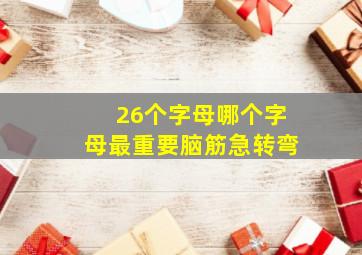 26个字母哪个字母最重要脑筋急转弯